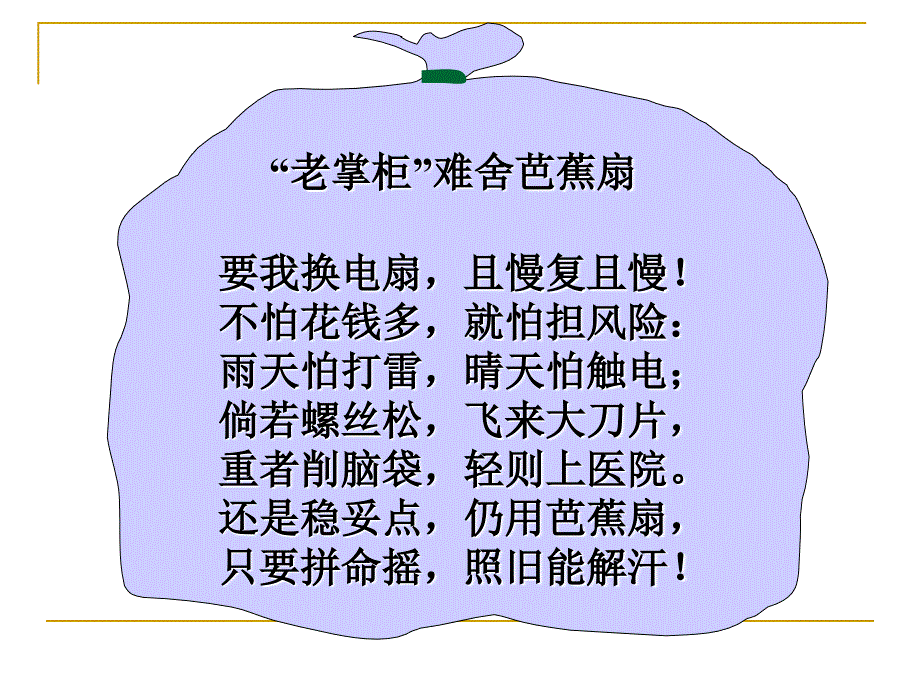 “老掌柜”难舍芭蕉扇

要我换电扇，且慢复且慢！
不怕花钱多，就怕担风险：
雨天怕打雷，晴天怕触电；
倘若螺丝松，飞来大刀片，
重者削脑袋，轻则上医院。
还是稳妥点，仍用芭蕉扇，
只要拼命摇，照旧能解汗！